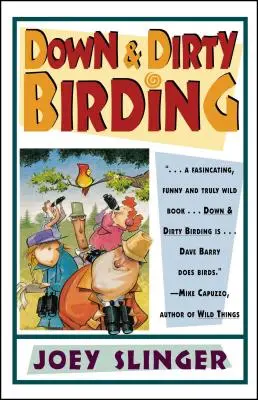 DOWN & DIRTY BIRDING

". . . A FASINCATING, FUNNY AND TRULY WILD BOOK . . . DOWN & DIRTY BIRDING IS . . . DAVE BARRY DOES BIRDS."
—MIKE CAPUZZO, AUTHOR OF WILD THINGS

JOEY SLINGER